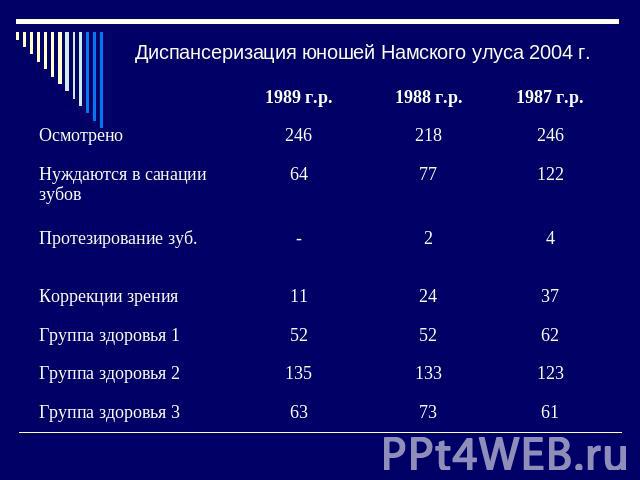 Диспансеризация юношей Намского улуса 2004 г.

| | 1989 г.р. | 1988 г.р. | 1987 г.р. |
|---|---|---|---|
| Осмотрено | 246 | 218 | 246 |
| Нуждаются в санации зубов | 64 | 77 | 122 |
| Протезирование зуб. | - | 2 | 4 |
| Коррекции зрения | 11 | 24 | 37 |
| Группа здоровья 1 | 52 | 52 | 62 |
| Группа здоровья 2 | 135 | 133 | 123 |
| Группа здоровья 3 | 63 | 73 | 61 |

PPt4WEB.ru